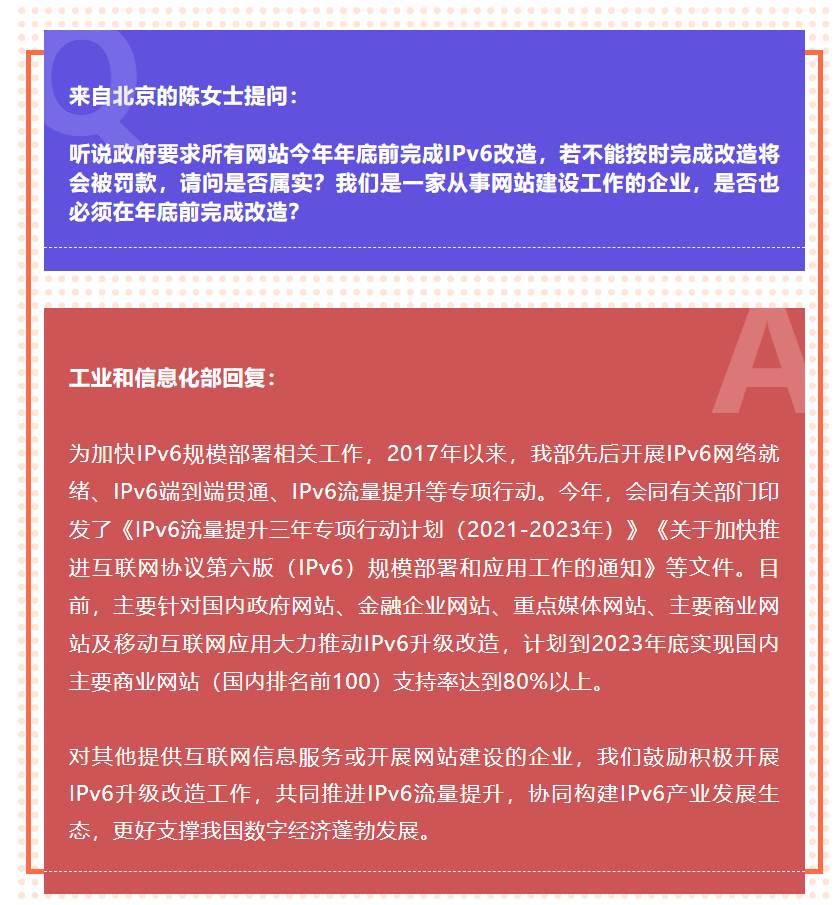 Q

来自北京的陈女士提问：

听说政府要求所有网站今年年底前完成IPv6改造，若不能按时完成改造将会被罚款，请问是否属实？我们是一家从事网站建设工作的企业，是否也必须在年底前完成改造？

A

工业和信息化部回复：

为加快IPv6规模部署相关工作，2017年以来，我部先后开展IPv6网络就绪、IPv6端到端贯通、IPv6流量提升等专项行动。今年，会同有关部门印发了《IPv6流量提升三年专项行动计划（2021-2023年）》《关于加快推进互联网协议第六版（IPv6）规模部署和应用工作的通知》等文件。目前，主要针对国内政府网站、金融企业网站、重点媒体网站、主要商业网站及移动互联网应用大力推动IPv6升级改造，计划到2023年底实现国内主要商业网站（国内排名前100）支持率达到80%以上。

对其他提供互联网信息服务或开展网站建设的企业，我们鼓励积极开展IPv6升级改造工作，共同推进IPv6流量提升，协同构建IPv6产业发展生态，更好支撑我国数字经济蓬勃发展。